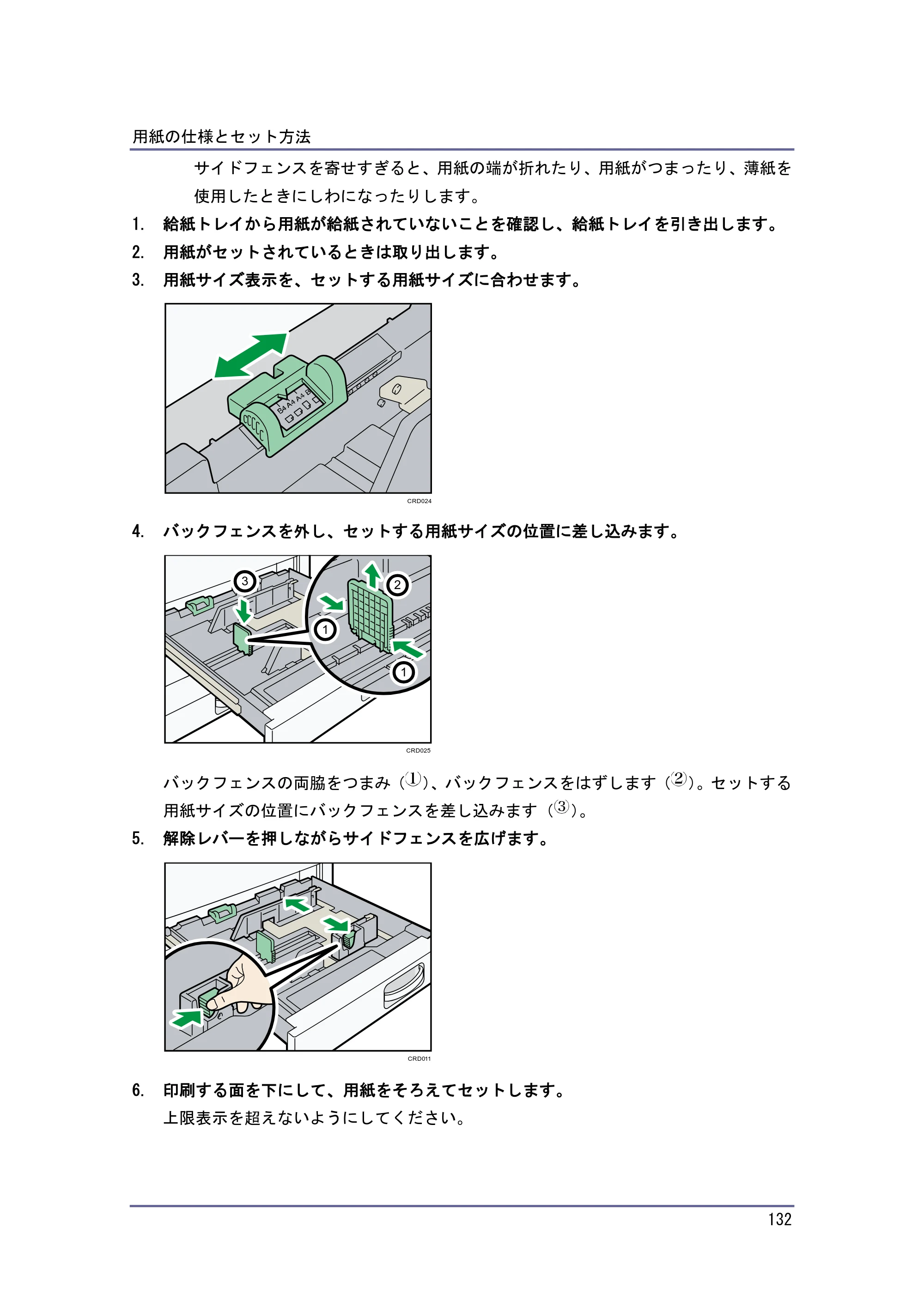 用紙の仕様とセット方法

サイドフェンスを寄せすぎると、用紙の端が折れたり、用紙がつまったり、薄紙を使用したときにしわになったりします。

1. 給紙トレイから用紙が給紙されていないことを確認し、給紙トレイを引き出します。

2. 用紙がセットされているときは取り出します。

3. 用紙サイズ表示を、セットする用紙サイズに合わせます。

B4 A4 A4 B

CRD024

4. バックフェンスを外し、セットする用紙サイズの位置に差し込みます。

3
2
1
1

CRD025

バックフェンスの両脇をつまみ（①）、バックフェンスをはずします（②）。セットする用紙サイズの位置にバックフェンスを差し込みます（③）。

5. 解除レバーを押しながらサイドフェンスを広げます。

CRD011

6. 印刷する面を下にして、用紙をそろえてセットします。

上限表示を超えないようにしてください。

132